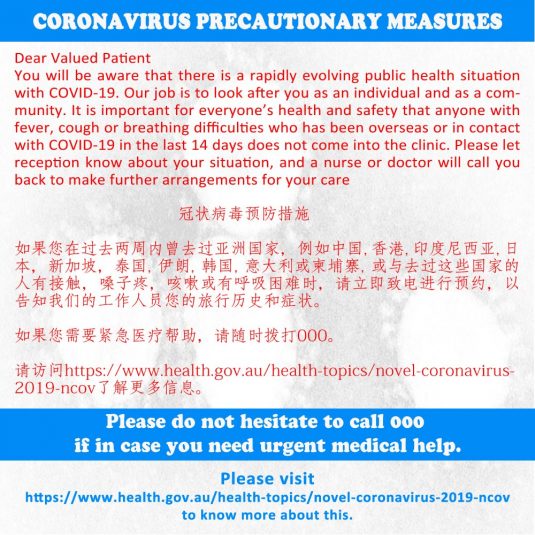 CORONAVIRUS PRECAUTIONARY MEASURES

Dear Valued Patient
You will be aware that there is a rapidly evolving public health situation with COVID-19. Our job is to look after you as an individual and as a community. It is important for everyone's health and safety that anyone with fever, cough or breathing difficulties who has been overseas or in contact with COVID-19 in the last 14 days does not come into the clinic. Please let reception know about your situation, and a nurse or doctor will call you back to make further arrangements for your care

冠状病毒预防措施

如果您在过去两周内曾去过亚洲国家，例如中国,香港,印度尼西亚,日本，新加坡，泰国,伊朗,韩国,意大利或柬埔寨,或与去过这些国家的人有接触，嗓子疼，咳嗽或有呼吸困难时，请立即致电进行预约，以告知我们的工作人员您的旅行历史和症状。

如果您需要紧急医疗帮助，请随时拨打000。

请访问https://www.health.gov.au/health-topics/novel-coronavirus-2019-ncov了解更多信息。

Please do not hesitate to call 000
if in case you need urgent medical help.

Please visit
https://www.health.gov.au/health-topics/novel-coronavirus-2019-ncov
to know more about this.